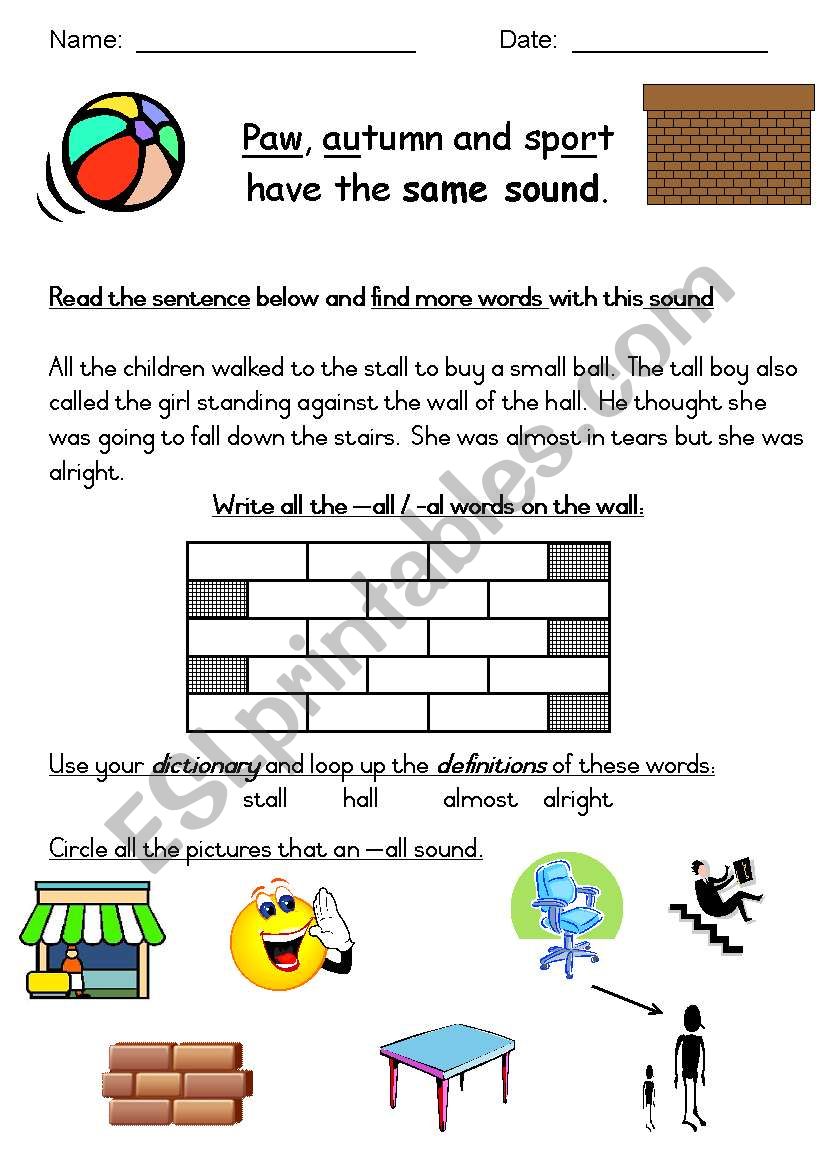 Name: ____________________ Date: ______________

Paw, autumn and sport have the same sound.

Read the sentence below and find more words with this sound

All the children walked to the stall to buy a small ball. The tall boy also called the girl standing against the wall of the hall. He thought she was going to fall down the stairs. She was almost in tears but she was alright.

Write all the –all / -al words on the wall:

Use your dictionary and loop up the definitions of these words:

stall hall almost alright

Circle all the pictures that an –all sound.

ESLprintables.com